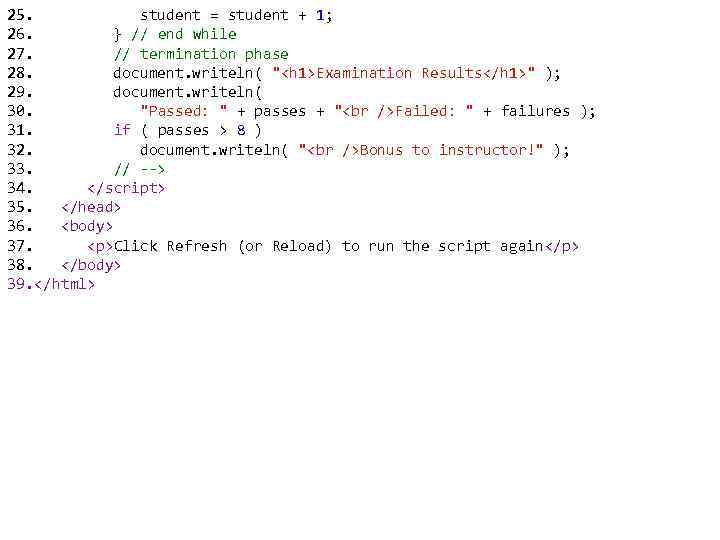 25. student = student + 1;
26. } // end while
27. // termination phase
28. document.writeln( "<h1>Examination Results</h1>" );
29. document.writeln(
30. "Passed: " + passes + "<br />Failed: " + failures );
31. if ( passes > 8 )
32. document.writeln( "<br />Bonus to instructor!" );
33. // -->
34. </script>
35. </head>
36. <body>
37. <p>Click Refresh (or Reload) to run the script again</p>
38. </body>
39.</html>